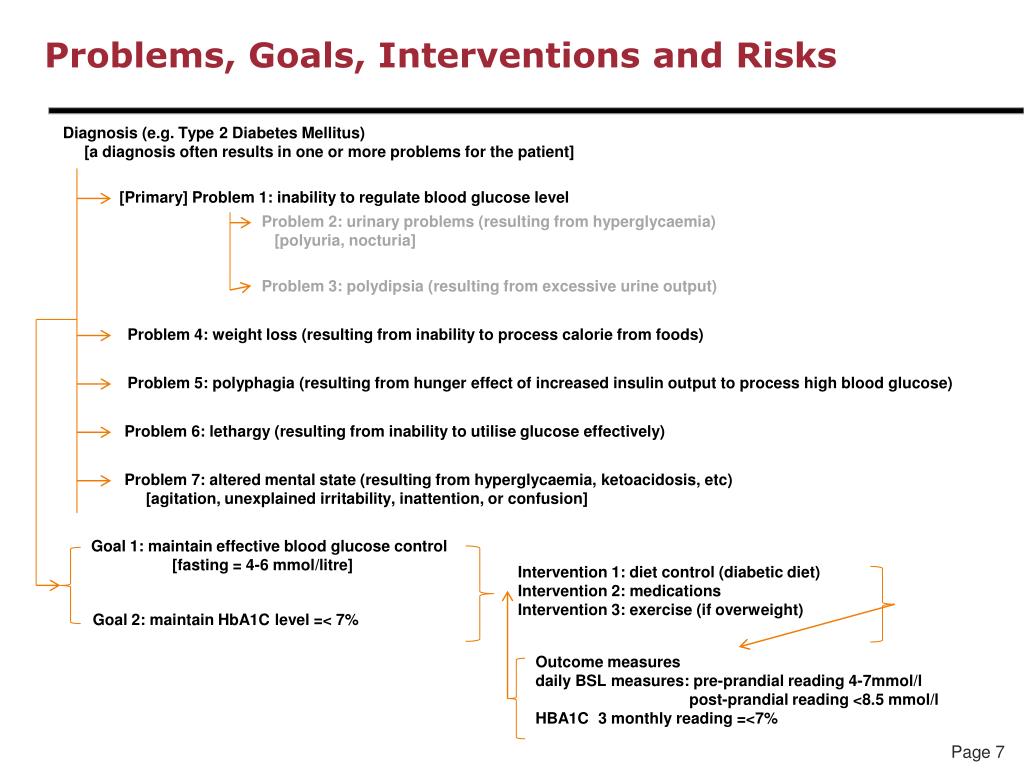 Problems, Goals, Interventions and Risks

Diagnosis (e.g. Type 2 Diabetes Mellitus)
[a diagnosis often results in one or more problems for the patient]

[Primary] Problem 1: inability to regulate blood glucose level

Problem 2: urinary problems (resulting from hyperglycaemia)
[polyuria, nocturia]

Problem 3: polydipsia (resulting from excessive urine output)

Problem 4: weight loss (resulting from inability to process calorie from foods)

Problem 5: polyphagia (resulting from hunger effect of increased insulin output to process high blood glucose)

Problem 6: lethargy (resulting from inability to utilise glucose effectively)

Problem 7: altered mental state (resulting from hyperglycaemia, ketoacidosis, etc)
[agitation, unexplained irritability, inattention, or confusion]

Goal 1: maintain effective blood glucose control
[fasting = 4-6 mmol/litre]

Goal 2: maintain HbA1C level =< 7%

Intervention 1: diet control (diabetic diet)
Intervention 2: medications
Intervention 3: exercise (if overweight)

Outcome measures
daily BSL measures: pre-prandial reading 4-7mmol/l
post-prandial reading <8.5 mmol/l
HBA1C 3 monthly reading =<7%

Page 7